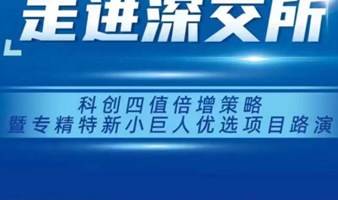 走进深交所

科创四值倍增策略
暨专精特新小巨人优选项目路演